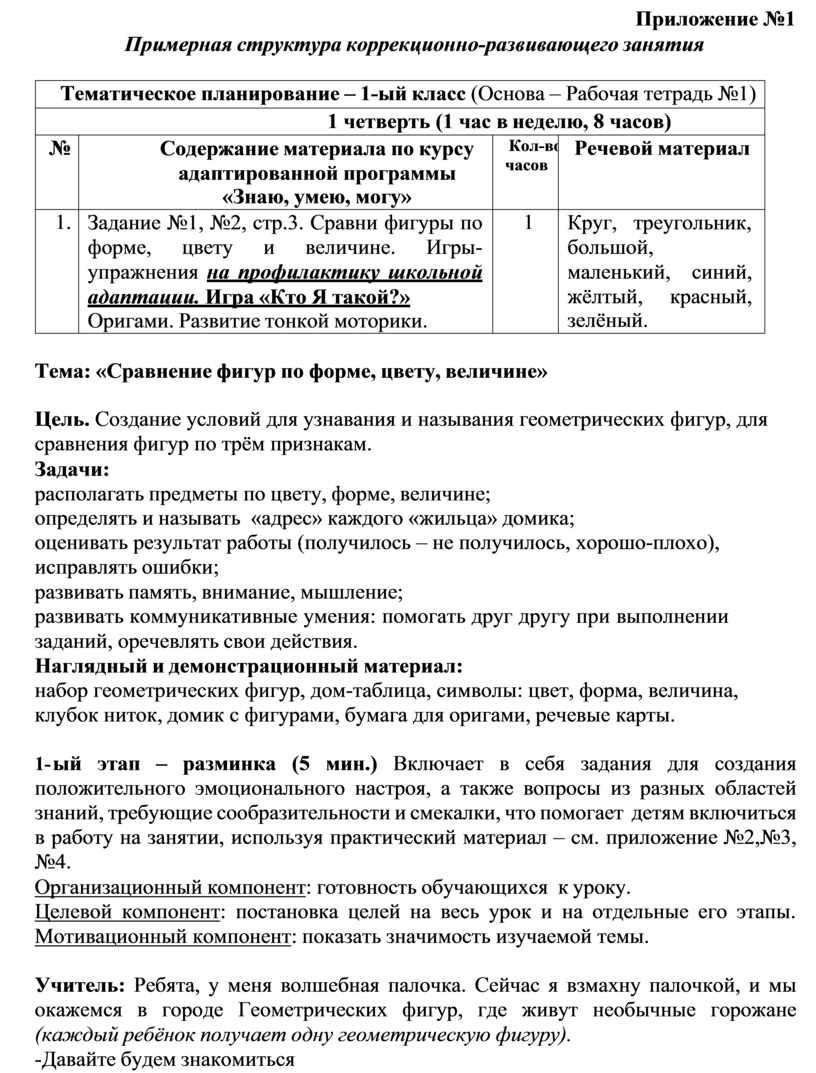 Приложение №1
Примерная структура коррекционно-развивающего занятия

| Тематическое планирование – 1-ый класс (Основа – Рабочая тетрадь №1) | | | |
|---|---|---|---|
| 1 четверть (1 час в неделю, 8 часов) | | | |
| № | Содержание материала по курсу адаптированной программы «Знаю, умею, могу» | Кол-во часов | Речевой материал |
| 1. | Задание №1, №2, стр.3. Сравни фигуры по форме, цвету и величине. Игры-упражнения на профилактику школьной адаптации. Игра «Кто Я такой?» Оригами. Развитие тонкой моторики. | 1 | Круг, треугольник, большой, маленький, синий, жёлтый, красный, зелёный. |

Тема: «Сравнение фигур по форме, цвету, величине»

Цель. Создание условий для узнавания и называния геометрических фигур, для сравнения фигур по трём признакам.
Задачи:
располагать предметы по цвету, форме, величине;
определять и называть «адрес» каждого «жильца» домика;
оценивать результат работы (получилось – не получилось, хорошо-плохо), исправлять ошибки;
развивать память, внимание, мышление;
развивать коммуникативные умения: помогать друг другу при выполнении заданий, оречевлять свои действия.
Наглядный и демонстрационный материал:
набор геометрических фигур, дом-таблица, символы: цвет, форма, величина, клубок ниток, домик с фигурами, бумага для оригами, речевые карты.

1-ый этап – разминка (5 мин.) Включает в себя задания для создания положительного эмоционального настроя, а также вопросы из разных областей знаний, требующие сообразительности и смекалки, что помогает детям включиться в работу на занятии, используя практический материал – см. приложение №2,№3, №4.
Организационный компонент: готовность обучающихся к уроку.
Целевой компонент: постановка целей на весь урок и на отдельные его этапы.
Мотивационный компонент: показать значимость изучаемой темы.

Учитель: Ребята, у меня волшебная палочка. Сейчас я взмахну палочкой, и мы окажемся в городе Геометрических фигур, где живут необычные горожане (каждый ребёнок получает одну геометрическую фигуру).
-Давайте будем знакомиться